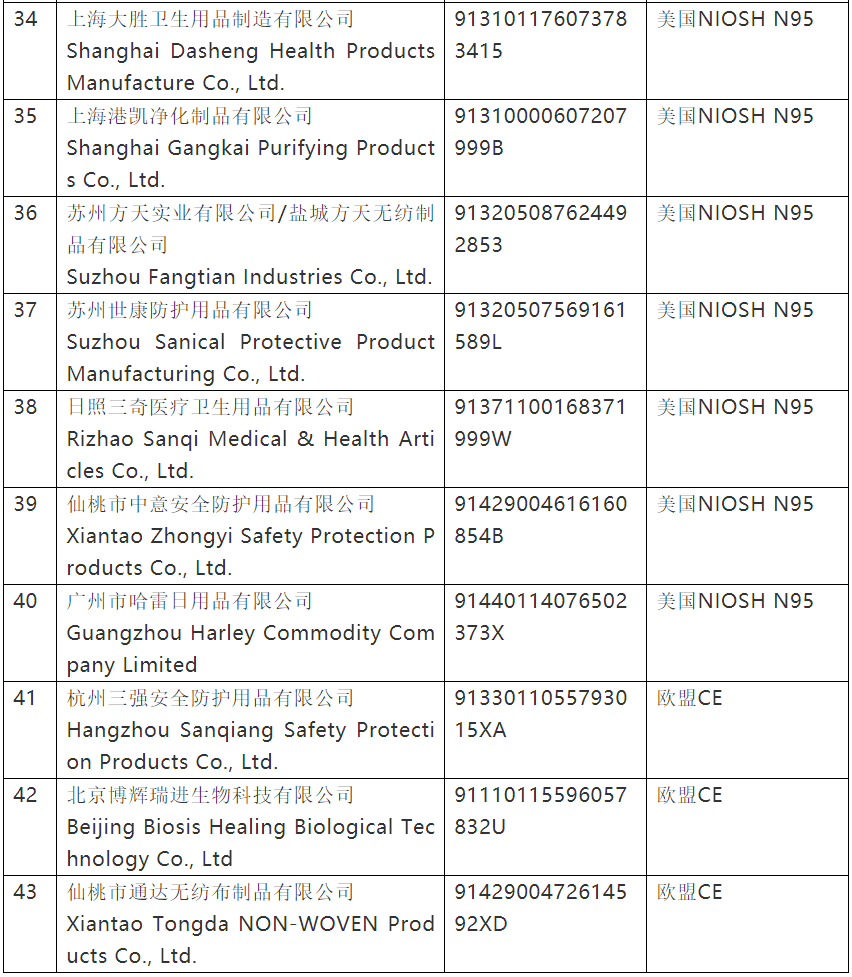 | 34 | 上海大胜卫生用品制造有限公司 Shanghai Dasheng Health Products Manufacture Co., Ltd. | 913101176073783415 | 美国NIOSH N95 |
|---|---|---|---|
| 35 | 上海港凯净化制品有限公司 Shanghai Gangkai Purifying Products Co., Ltd. | 91310000607207999B | 美国NIOSH N95 |
| 36 | 苏州方天实业有限公司/盐城方天无纺制品有限公司 Suzhou Fangtian Industries Co., Ltd. | 913205087624492853 | 美国NIOSH N95 |
| 37 | 苏州世康防护用品有限公司 Suzhou Sanical Protective Product Manufacturing Co., Ltd. | 91320507569161589L | 美国NIOSH N95 |
| 38 | 日照三奇医疗卫生用品有限公司 Rizhao Sanqi Medical & Health Articles Co., Ltd. | 91371100168371999W | 美国NIOSH N95 |
| 39 | 仙桃市中意安全防护用品有限公司 Xiantao Zhongyi Safety Protection Products Co., Ltd. | 91429004616160854B | 美国NIOSH N95 |
| 40 | 广州市哈雷日用品有限公司 Guangzhou Harley Commodity Company Limited | 91440114076502373X | 美国NIOSH N95 |
| 41 | 杭州三强安全防护用品有限公司 Hangzhou Sanqiang Safety Protection Products Co., Ltd. | 9133011055793015XA | 欧盟CE |
| 42 | 北京博辉瑞进生物科技有限公司 Beijing Biosis Healing Biological Technology Co., Ltd | 91110115596057832U | 欧盟CE |
| 43 | 仙桃市通达无纺布制品有限公司 Xiantao Tongda NON-WOVEN Products Co., Ltd. | 9142900472614592XD | 欧盟CE |